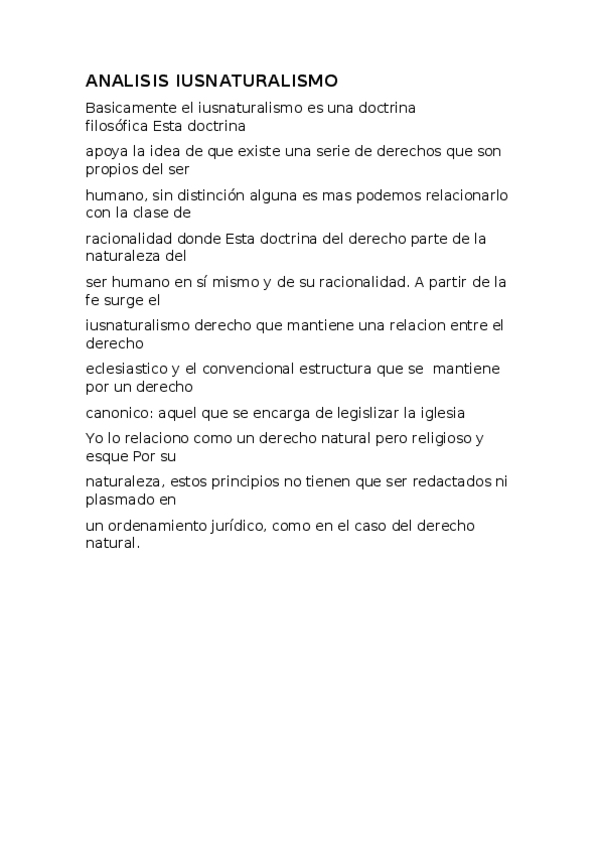 ANALISIS IUSNATURALISMO

Basicamente el iusnaturalismo es una doctrina filosófica Esta doctrina

apoya la idea de que existe una serie de derechos que son propios del ser

humano, sin distinción alguna es mas podemos relacionarlo con la clase de

racionalidad donde Esta doctrina del derecho parte de la naturaleza del

ser humano en sí mismo y de su racionalidad. A partir de la fe surge el

iusnaturalismo derecho que mantiene una relacion entre el derecho

eclesiastico y el convencional estructura que se mantiene por un derecho

canonico: aquel que se encarga de legislizar la iglesia

Yo lo relaciono como un derecho natural pero religioso y esque Por su

naturaleza, estos principios no tienen que ser redactados ni plasmado en

un ordenamiento jurídico, como en el caso del derecho natural.